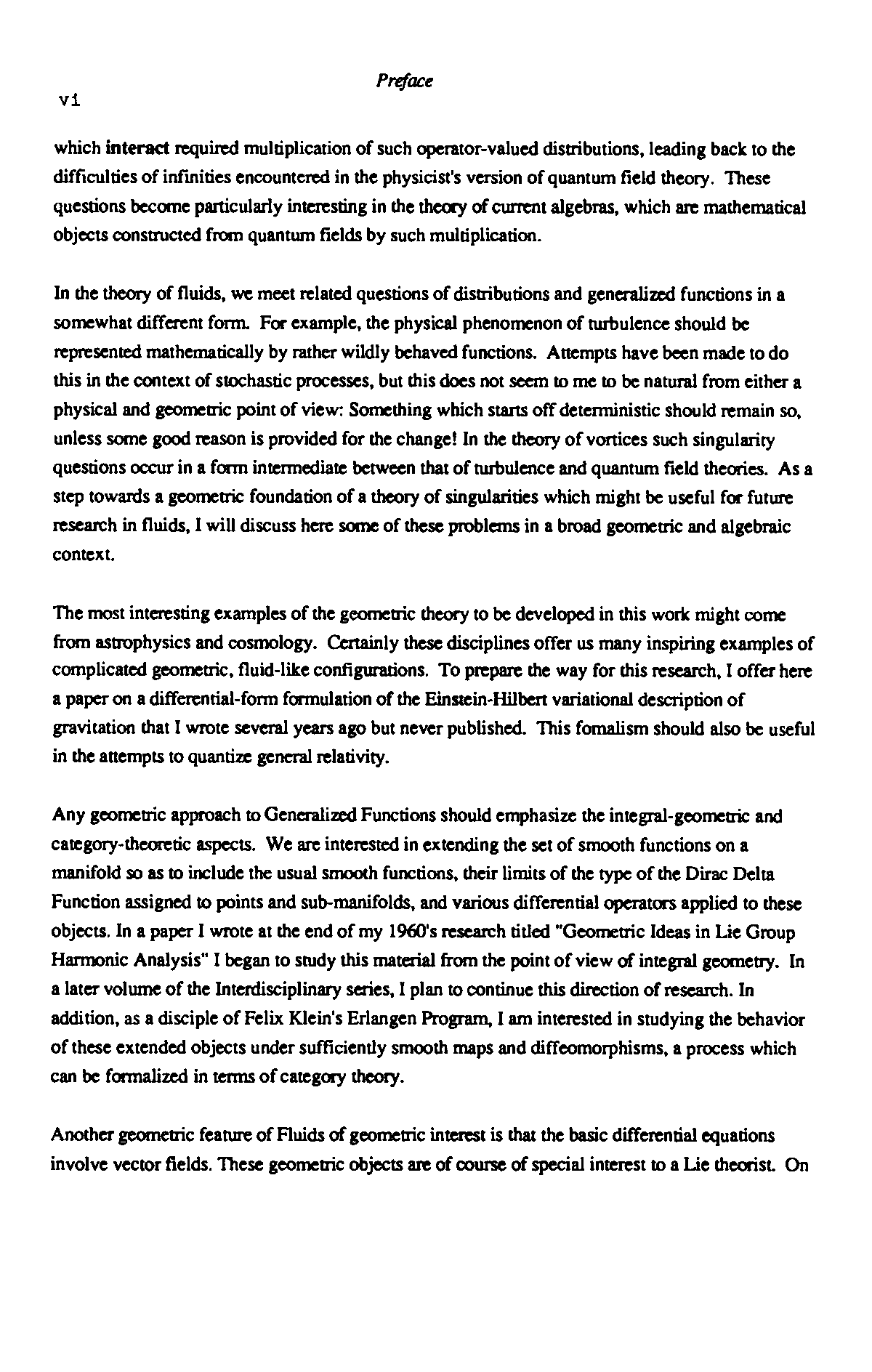 Preface

vi

which interact required multiplication of such operator-valued distributions, leading back to the difficulties of infinities encountered in the physicist's version of quantum field theory. These questions become particularly interesting in the theory of current algebras, which are mathematical objects constructed from quantum fields by such multiplication.

In the theory of fluids, we meet related questions of distributions and generalized functions in a somewhat different form. For example, the physical phenomenon of turbulence should be represented mathematically by rather wildly behaved functions. Attempts have been made to do this in the context of stochastic processes, but this does not seem to me to be natural from either a physical and geometric point of view: Something which starts off deterministic should remain so, unless some good reason is provided for the change! In the theory of vortices such singularity questions occur in a form intermediate between that of turbulence and quantum field theories. As a step towards a geometric foundation of a theory of singularities which might be useful for future research in fluids, I will discuss here some of these problems in a broad geometric and algebraic context.

The most interesting examples of the geometric theory to be developed in this work might come from astrophysics and cosmology. Certainly these disciplines offer us many inspiring examples of complicated geometric, fluid-like configurations. To prepare the way for this research, I offer here a paper on a differential-form formulation of the Einstein-Hilbert variational description of gravitation that I wrote several years ago but never published. This fomalism should also be useful in the attempts to quantize general relativity.

Any geometric approach to Generalized Functions should emphasize the integral-geometric and category-theoretic aspects. We are interested in extending the set of smooth functions on a manifold so as to include the usual smooth functions, their limits of the type of the Dirac Delta Function assigned to points and sub-manifolds, and various differential operators applied to these objects. In a paper I wrote at the end of my 1960's research titled "Geometric Ideas in Lie Group Harmonic Analysis" I began to study this material from the point of view of integral geometry. In a later volume of the Interdisciplinary series, I plan to continue this direction of research. In addition, as a disciple of Felix Klein's Erlangen Program, I am interested in studying the behavior of these extended objects under sufficiently smooth maps and diffeomorphisms, a process which can be formalized in terms of category theory.

Another geometric feature of Fluids of geometric interest is that the basic differential equations involve vector fields. These geometric objects are of course of special interest to a Lie theorist. On